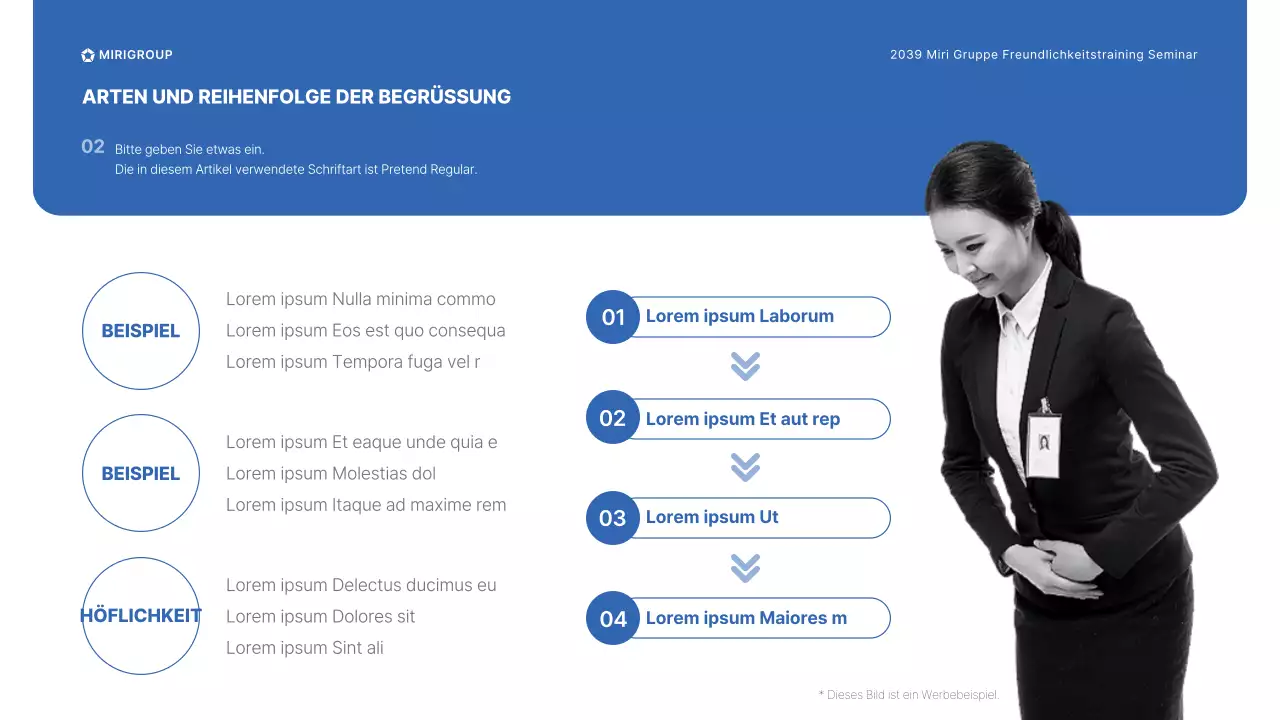 MIRIGROUP

2039 Miri Gruppe Freundlichkeitstraining Seminar

ARTEN UND REIHENFOLGE DER BEGRÜSSUNG

02 Bitte geben Sie etwas ein.
Die in diesem Artikel verwendete Schriftart ist Pretend Regular.

BEISPIEL

Lorem ipsum Nulla minima commo
Lorem ipsum Eos est quo consequa
Lorem ipsum Tempora fuga vel r

BEISPIEL

Lorem ipsum Et eaque unde quia e
Lorem ipsum Molestias dol
Lorem ipsum Itaque ad maxime rem

HÖFLICHKEIT

Lorem ipsum Delectus ducimus eu
Lorem ipsum Dolores sit
Lorem ipsum Sint ali

01 Lorem ipsum Laborum

02 Lorem ipsum Et aut rep

03 Lorem ipsum Ut

04 Lorem ipsum Maiores m

* Dieses Bild ist ein Werbebeispiel.